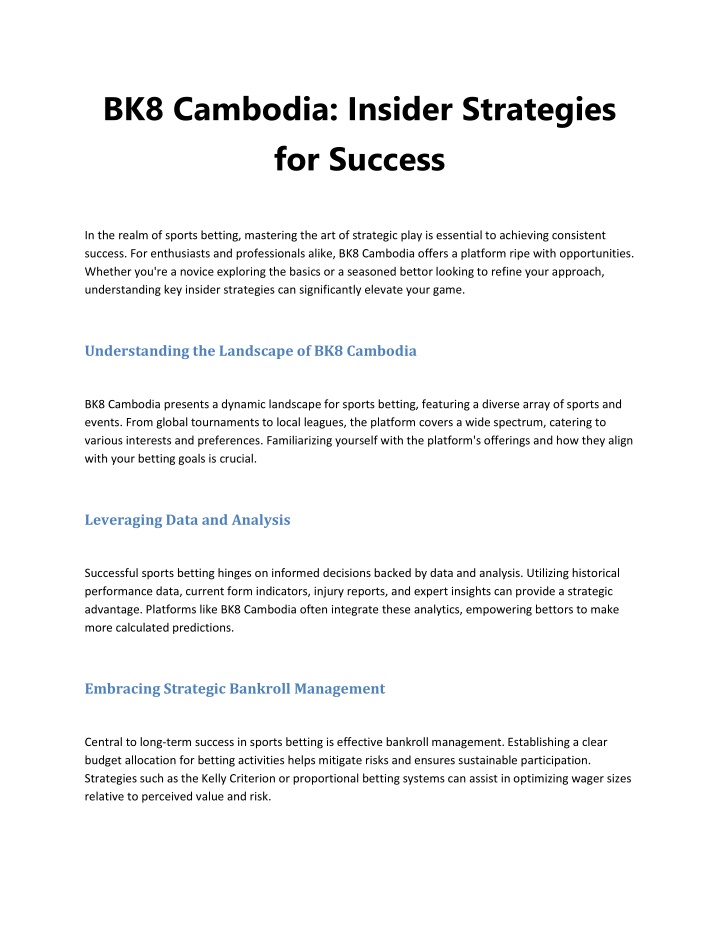 BK8 Cambodia: Insider Strategies for Success

In the realm of sports betting, mastering the art of strategic play is essential to achieving consistent success. For enthusiasts and professionals alike, BK8 Cambodia offers a platform ripe with opportunities. Whether you're a novice exploring the basics or a seasoned bettor looking to refine your approach, understanding key insider strategies can significantly elevate your game.

Understanding the Landscape of BK8 Cambodia

BK8 Cambodia presents a dynamic landscape for sports betting, featuring a diverse array of sports and events. From global tournaments to local leagues, the platform covers a wide spectrum, catering to various interests and preferences. Familiarizing yourself with the platform's offerings and how they align with your betting goals is crucial.

Leveraging Data and Analysis

Successful sports betting hinges on informed decisions backed by data and analysis. Utilizing historical performance data, current form indicators, injury reports, and expert insights can provide a strategic advantage. Platforms like BK8 Cambodia often integrate these analytics, empowering bettors to make more calculated predictions.

Embracing Strategic Bankroll Management

Central to long-term success in sports betting is effective bankroll management. Establishing a clear budget allocation for betting activities helps mitigate risks and ensures sustainable participation. Strategies such as the Kelly Criterion or proportional betting systems can assist in optimizing wager sizes relative to perceived value and risk.